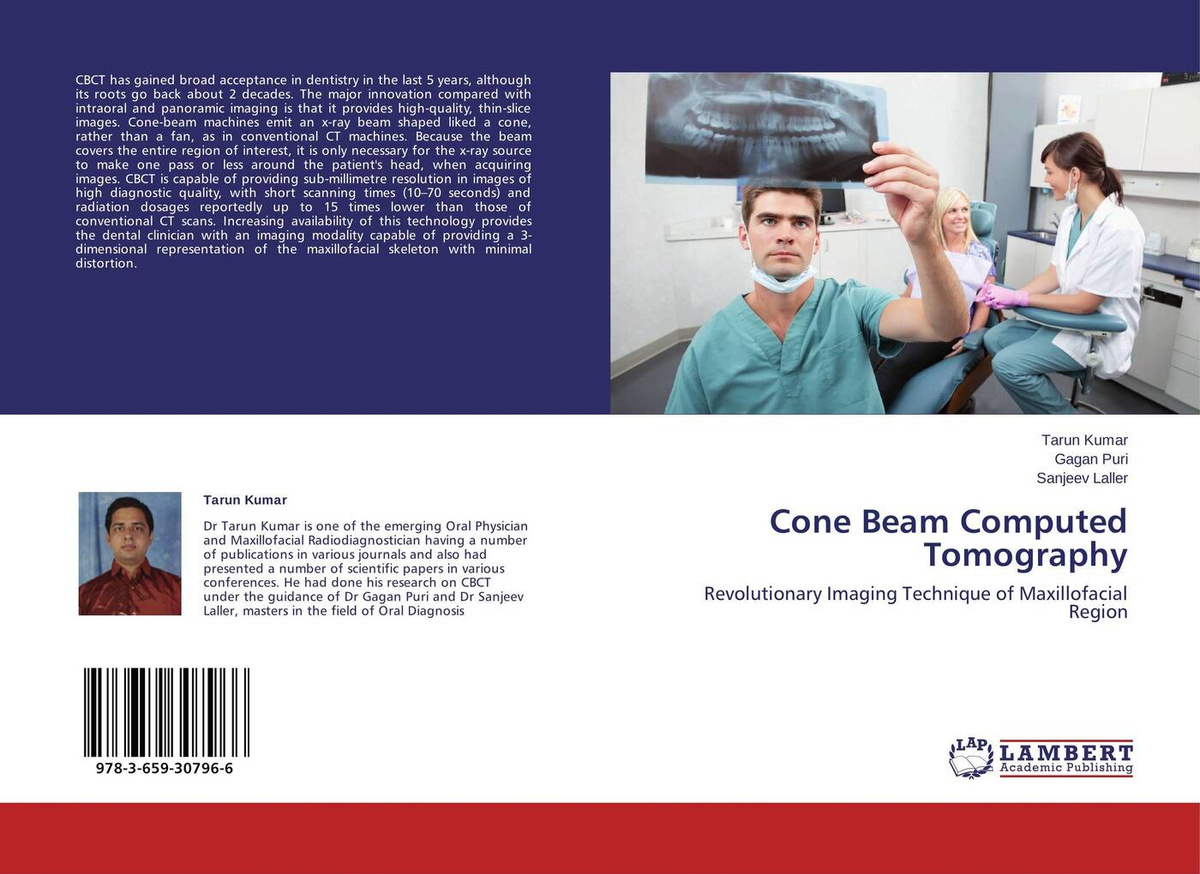 CBCT has gained broad acceptance in dentistry in the last 5 years, although its roots go back about 2 decades. The major innovation compared with intraoral and panoramic imaging is that it provides high-quality, thin-slice images. Cone-beam machines emit an x-ray beam shaped liked a cone, rather than a fan, as in conventional CT machines. Because the beam covers the entire region of interest, it is only necessary for the x-ray source to make one pass or less around the patient's head, when acquiring images. CBCT is capable of providing sub-millimetre resolution in images of high diagnostic quality, with short scanning times (10–70 seconds) and radiation dosages reportedly up to 15 times lower than those of conventional CT scans. Increasing availability of this technology provides the dental clinician with an imaging modality capable of providing a 3-dimensional representation of the maxillofacial skeleton with minimal distortion.

Tarun Kumar

Dr Tarun Kumar is one of the emerging Oral Physician and Maxillofacial Radiodiagnostician having a number of publications in various journals and also had presented a number of scientific papers in various conferences. He had done his research on CBCT under the guidance of Dr Gagan Puri and Dr Sanjeev Laller, masters in the field of Oral Diagnosis

978-3-659-30796-6

Tarun Kumar
Gagan Puri
Sanjeev Laller

Cone Beam Computed Tomography

Revolutionary Imaging Technique of Maxillofacial Region

LAP LAMBERT Academic Publishing